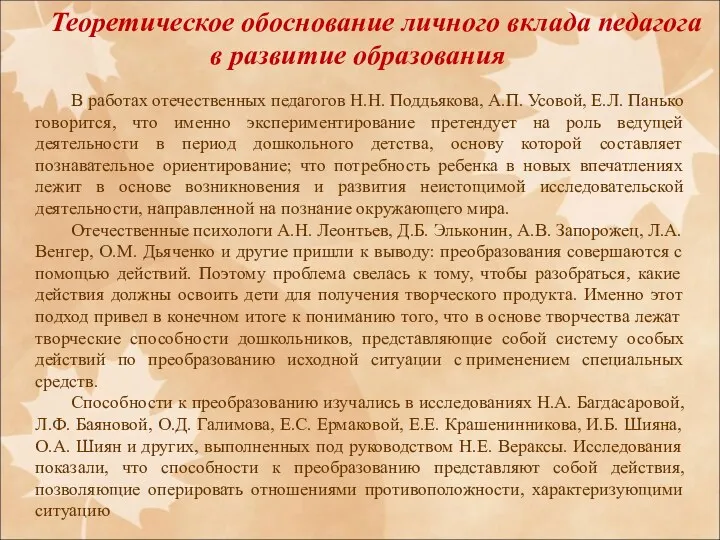 Теоретическое обоснование личного вклада педагога в развитие образования

В работах отечественных педагогов Н.Н. Поддьякова, А.П. Усовой, Е.Л. Панько говорится, что именно экспериментирование претендует на роль ведущей деятельности в период дошкольного детства, основу которой составляет познавательное ориентирование; что потребность ребенка в новых впечатлениях лежит в основе возникновения и развития неистощимой исследовательской деятельности, направленной на познание окружающего мира.

Отечественные психологи А.Н. Леонтьев, Д.Б. Эльконин, А.В. Запорожец, Л.А. Венгер, О.М. Дьяченко и другие пришли к выводу: преобразования совершаются с помощью действий. Поэтому проблема свелась к тому, чтобы разобраться, какие действия должны освоить дети для получения творческого продукта. Именно этот подход привел в конечном итоге к пониманию того, что в основе творчества лежат творческие способности дошкольников, представляющие собой систему особых действий по преобразованию исходной ситуации с применением специальных средств.

Способности к преобразованию изучались в исследованиях Н.А. Багдасаровой, Л.Ф. Баяновой, О.Д. Галимова, Е.С. Ермаковой, Е.Е. Крашенинникова, И.Б. Шияна, О.А. Шиян и других, выполненных под руководством Н.Е. Вераксы. Исследования показали, что способности к преобразованию представляют собой действия, позволяющие оперировать отношениями противоположности, характеризующими ситуацию